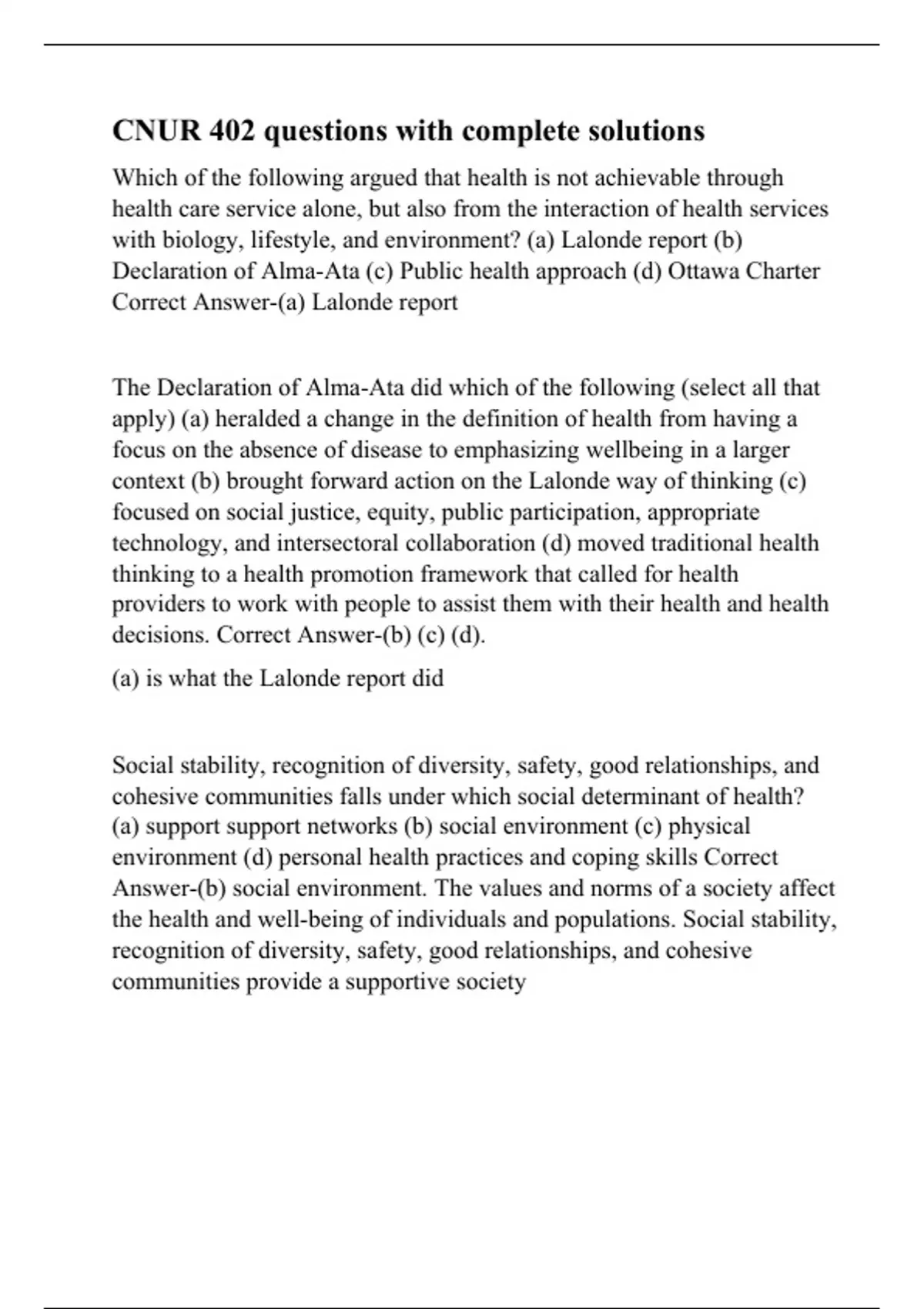 CNUR 402 questions with complete solutions

Which of the following argued that health is not achievable through health care service alone, but also from the interaction of health services with biology, lifestyle, and environment? (a) Lalonde report (b) Declaration of Alma-Ata (c) Public health approach (d) Ottawa Charter Correct Answer-(a) Lalonde report

The Declaration of Alma-Ata did which of the following (select all that apply) (a) heralded a change in the definition of health from having a focus on the absence of disease to emphasizing wellbeing in a larger context (b) brought forward action on the Lalonde way of thinking (c) focused on social justice, equity, public participation, appropriate technology, and intersectoral collaboration (d) moved traditional health thinking to a health promotion framework that called for health providers to work with people to assist them with their health and health decisions. Correct Answer-(b) (c) (d).

(a) is what the Lalonde report did

Social stability, recognition of diversity, safety, good relationships, and cohesive communities falls under which social determinant of health? (a) support support networks (b) social environment (c) physical environment (d) personal health practices and coping skills Correct Answer-(b) social environment. The values and norms of a society affect the health and well-being of individuals and populations. Social stability, recognition of diversity, safety, good relationships, and cohesive communities provide a supportive society